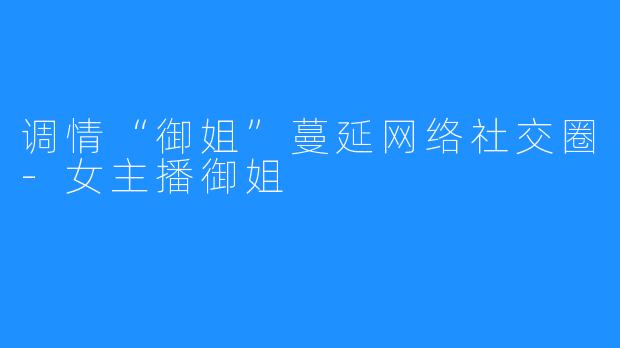 调情“御姐”蔓延网络社交圈 - 女主播御姐